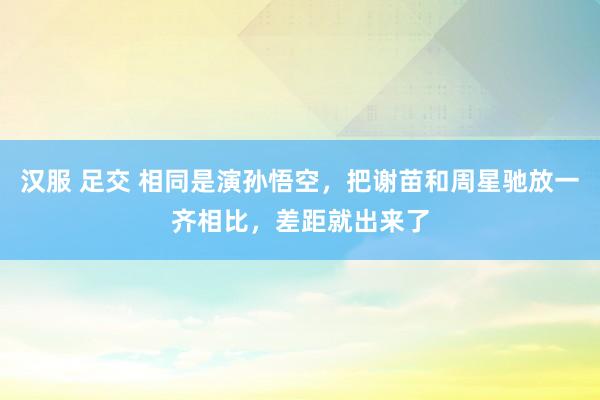 汉服 足交 相同是演孙悟空，把谢苗和周星驰放一齐相比，差距就出来了